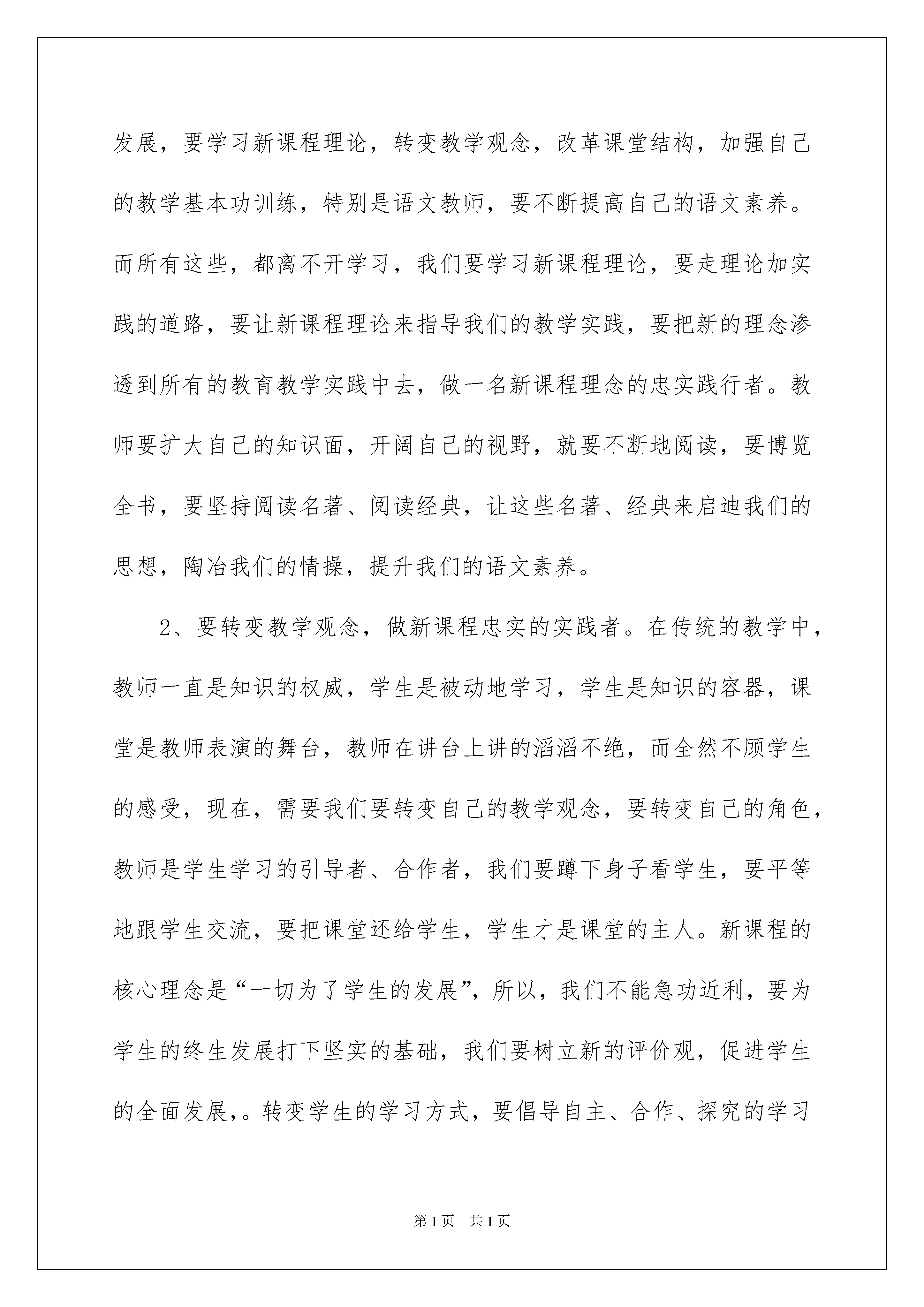 发展，要学习新课程理论，转变教学观念，改革课堂结构，加强自己的教学基本功训练，特别是语文教师，要不断提高自己的语文素养。而所有这些，都离不开学习，我们要学习新课程理论，要走理论加实践的道路，要让新课程理论来指导我们的教学实践，要把新的理念渗透到所有的教育教学实践中去，做一名新课程理念的忠实践行者。教师要扩大自己的知识面，开阔自己的视野，就要不断地阅读，要博览全书，要坚持阅读名著、阅读经典，让这些名著、经典来启迪我们的思想，陶冶我们的情操，提升我们的语文素养。

2、要转变教学观念，做新课程忠实的实践者。在传统的教学中，教师一直是知识的权威，学生是被动地学习，学生是知识的容器，课堂是教师表演的舞台，教师在讲台上讲的滔滔不绝，而全然不顾学生的感受，现在，需要我们要转变自己的教学观念，要转变自己的角色，教师是学生学习的引导者、合作者，我们要蹲下身子看学生，要平等地跟学生交流，要把课堂还给学生，学生才是课堂的主人。新课程的核心理念是“一切为了学生的发展”，所以，我们不能急功近利，要为学生的终生发展打下坚实的基础，我们要树立新的评价观，促进学生的全面发展,。转变学生的学习方式，要倡导自主、合作、探究的学习

第1页　共1页